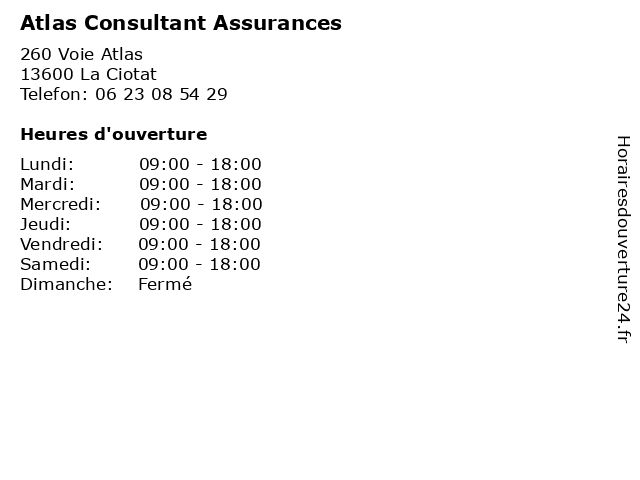 Atlas Consultant Assurances

260 Voie Atlas
13600 La Ciotat
Telefon: 06 23 08 54 29

Heures d'ouverture

Lundi: 09:00 - 18:00
Mardi: 09:00 - 18:00
Mercredi: 09:00 - 18:00
Jeudi: 09:00 - 18:00
Vendredi: 09:00 - 18:00
Samedi: 09:00 - 18:00
Dimanche: Fermé

Horairesdouverture24.fr